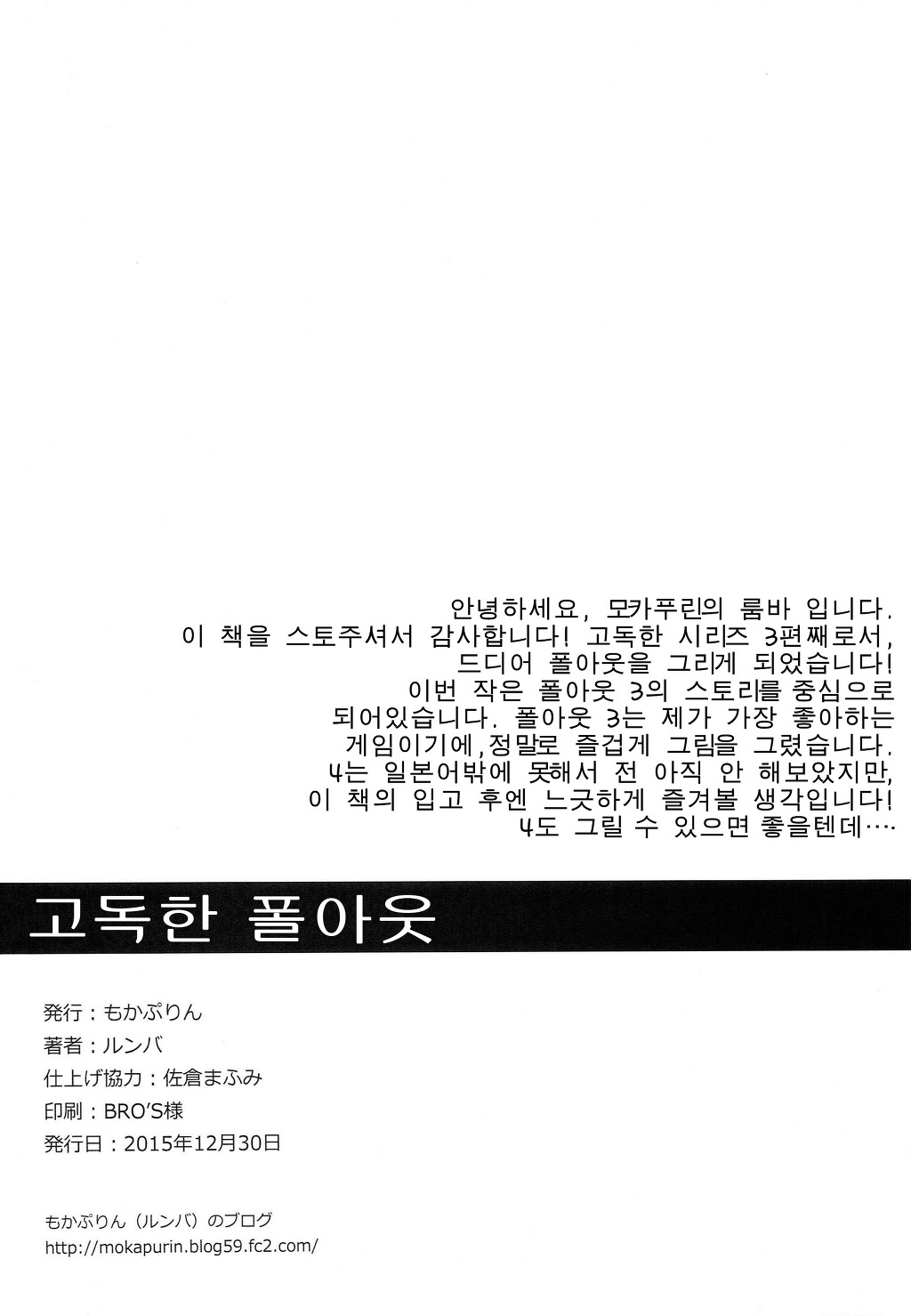 안녕하세요, 모카푸린의 룸바 입니다.
이 책을 스토주셔서 감사합니다! 고독한 시리즈 3편째로서,
드디어 폴아웃을 그리게 되었습니다!
이번 작은 폴아웃 3의 스토리를 중심으로
되어있습니다. 폴아웃 3는 제가 가장 좋아하는
게임이기에,정말로 즐겁게 그림을 그렸습니다.
4는 일본어밖에 못해서 전 아직 안 해보았지만,
이 책의 입고 후엔 느긋하게 즐겨볼 생각입니다!
4도 그릴 수 있으면 좋을텐데…

고독한 폴아웃

発行：もかぷりん
著者：ルンバ
仕上げ協力：佐倉まふみ
印刷：BRO'S様
発行日：2015年12月30日

もかぷりん（ルンバ）のブログ
http://mokapurin.blog59.fc2.com/